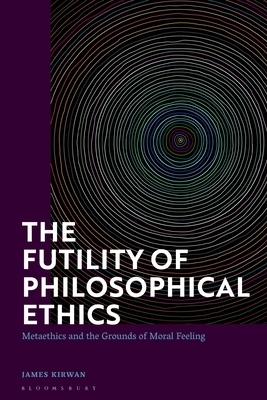 THE FUTILITY OF PHILOSOPHICAL ETHICS

Metaethics and the Grounds of Moral Feeling

JAMES KIRWAN

BLOOMSBURY